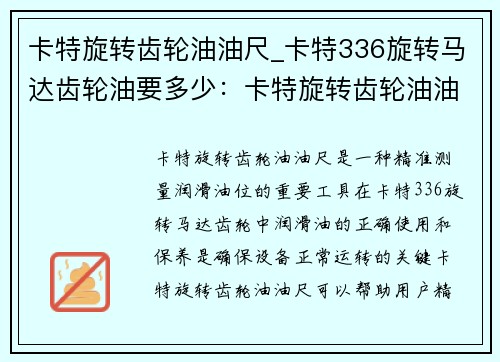 卡特旋转齿轮油油尺_卡特336旋转马达齿轮油要多少：卡特旋转齿轮油油

卡特旋转齿轮油油尺是一种精准测量润滑油位的重要工具在卡特336旋转马达齿轮中润滑油的正确使用和保养是确保设备正常运转的关键卡特旋转齿轮油油尺可以帮助用户精